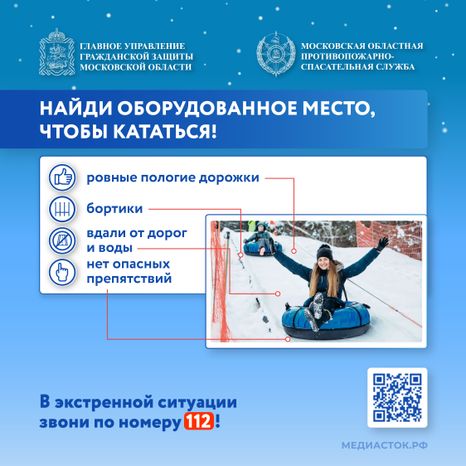 ГЛАВНОЕ УПРАВЛЕНИЕ ГРАЖДАНСКОЙ ЗАЩИТЫ МОСКОВСКОЙ ОБЛАСТИ

МОСКОВСКАЯ ОБЛАСТНАЯ ПРОТИВОПОЖАРНО-СПАСАТЕЛЬНАЯ СЛУЖБА

НАЙДИ ОБОРУДОВАННОЕ МЕСТО, ЧТОБЫ КАТАТЬСЯ!

ровные пологие дорожки

бортики

вдали от дорог и воды

нет опасных препятствий

В экстренной ситуации звони по номеру 112!

МЕДИАСТОК.РФ